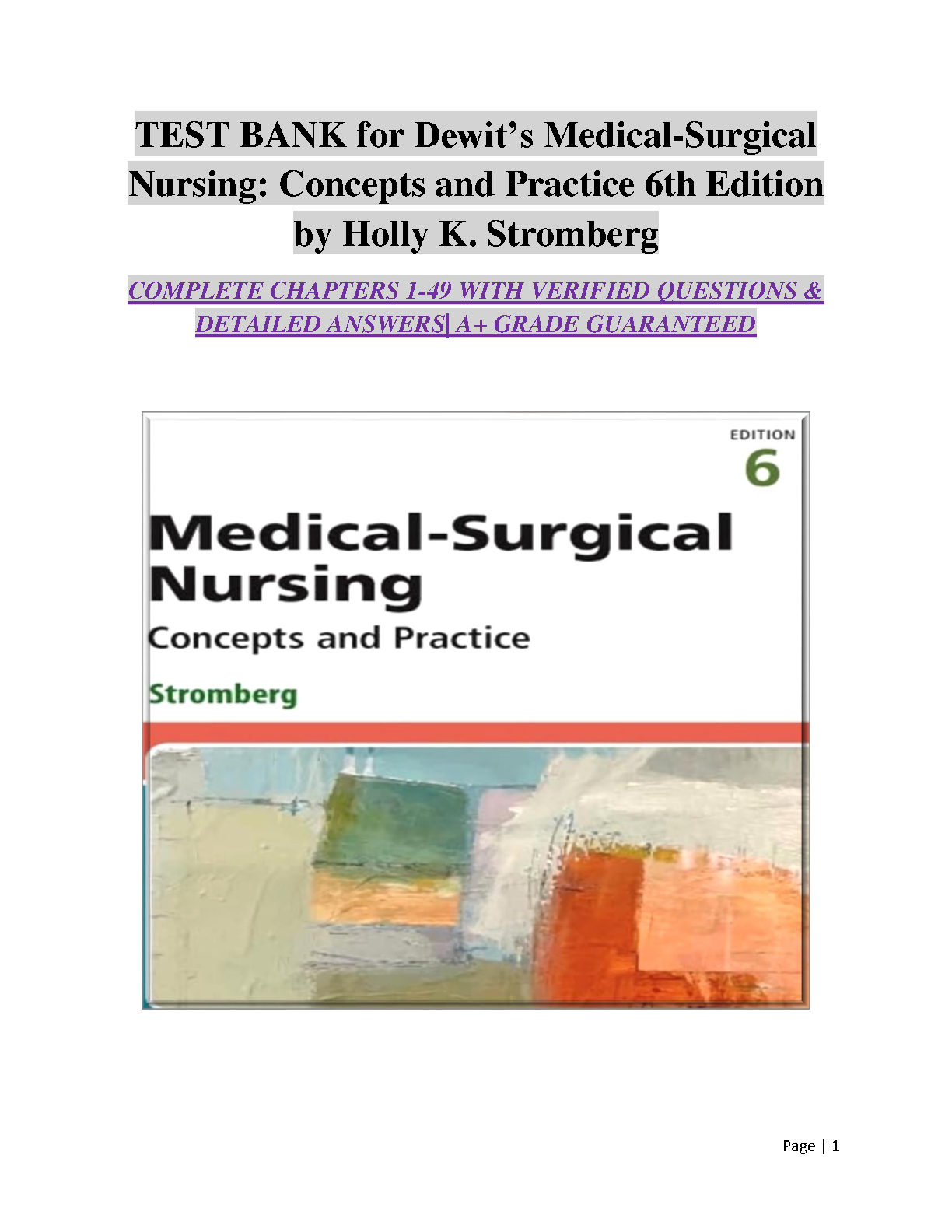 TEST BANK for Dewit's Medical-Surgical Nursing: Concepts and Practice 6th Edition by Holly K. Stromberg

COMPLETE CHAPTERS 1-49 WITH VERIFIED QUESTIONS & DETAILED ANSWERS| A+ GRADE GUARANTEED

EDITION
6

Medical-Surgical Nursing
Concepts and Practice

Stromberg

Page | 1